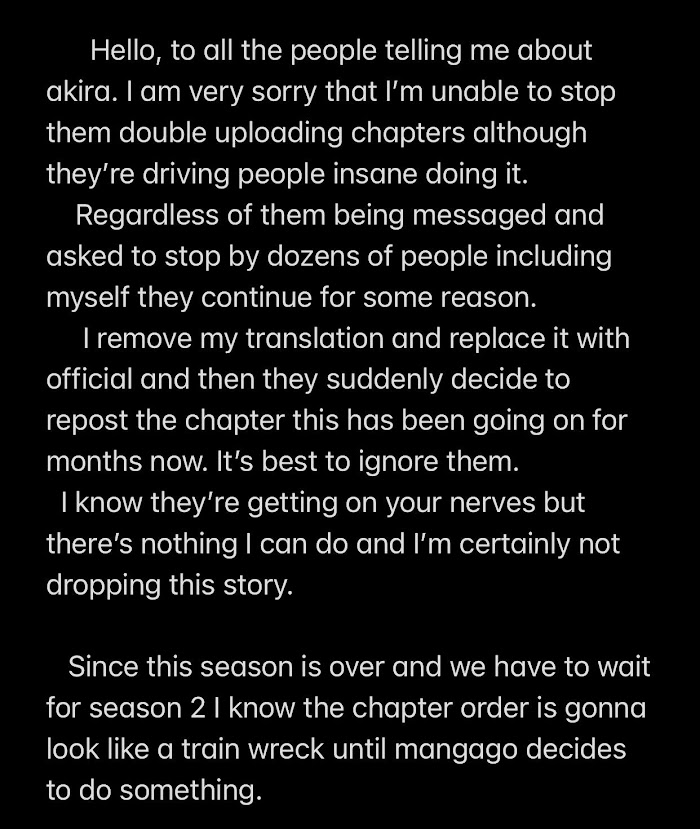 Hello, to all the people telling me about akira. I am very sorry that I'm unable to stop them double uploading chapters although they're driving people insane doing it.

Regardless of them being messaged and asked to stop by dozens of people including myself they continue for some reason.

I remove my translation and replace it with official and then they suddenly decide to repost the chapter this has been going on for months now. It's best to ignore them.

I know they're getting on your nerves but there's nothing I can do and I'm certainly not dropping this story.

Since this season is over and we have to wait for season 2 I know the chapter order is gonna look like a train wreck until mangago decides to do something.